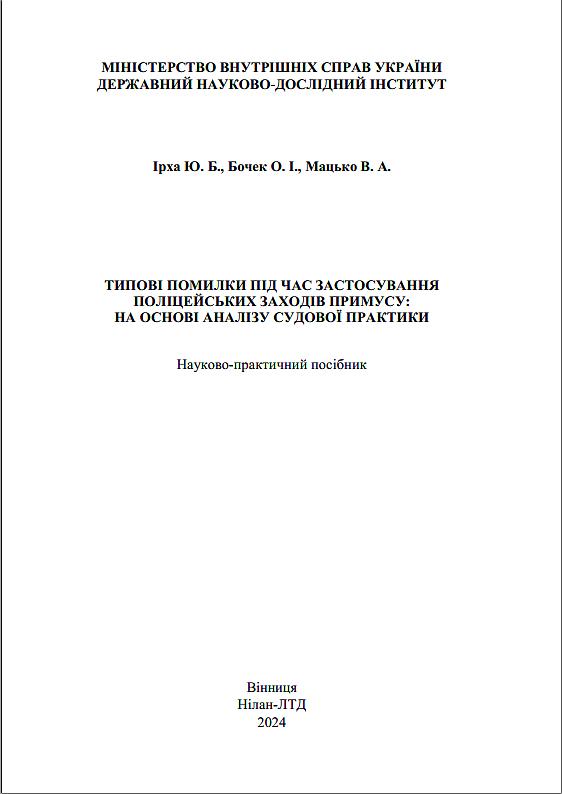 МІНІСТЕРСТВО ВНУТРІШНІХ СПРАВ УКРАЇНИ
ДЕРЖАВНИЙ НАУКОВО-ДОСЛІДНИЙ ІНСТИТУТ

Ірха Ю. Б., Бочек О. І., Мацько В. А.

ТИПОВІ ПОМИЛКИ ПІД ЧАС ЗАСТОСУВАННЯ ПОЛІЦЕЙСЬКИХ ЗАХОДІВ ПРИМУСУ: НА ОСНОВІ АНАЛІЗУ СУДОВОЇ ПРАКТИКИ

Науково-практичний посібник

Вінниця
Нілан-ЛТД
2024